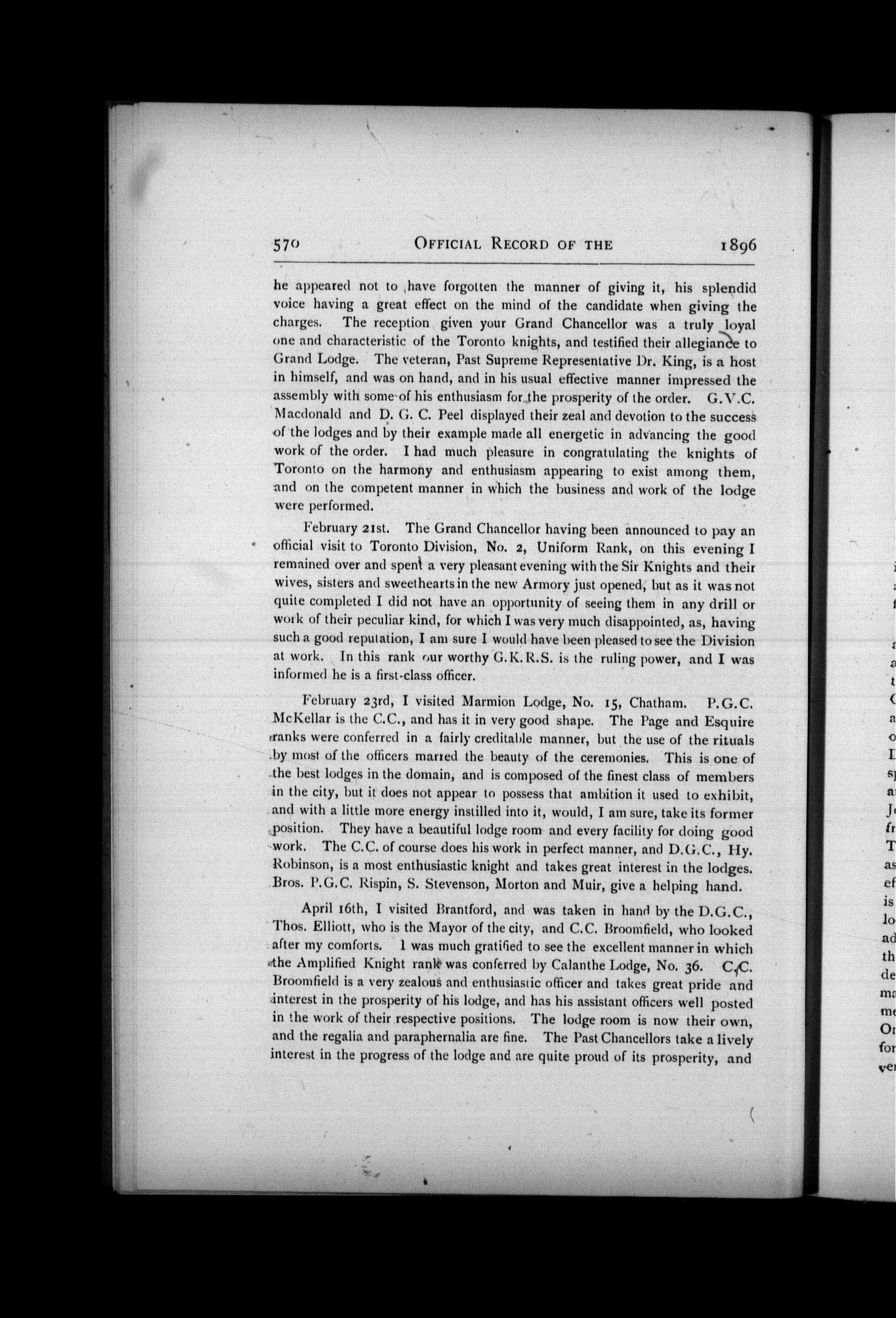 570 OFFICIAL RECORD OF THE 1896

he appeared not to have forgotten the manner of giving it, his splendid voice having a great effect on the mind of the candidate when giving the charges. The reception given your Grand Chancellor was a truly loyal one and characteristic of the Toronto knights, and testified their allegiance to Grand Lodge. The veteran, Past Supreme Representative Dr. King, is a host in himself, and was on hand, and in his usual effective manner impressed the assembly with some of his enthusiasm for the prosperity of the order. G.V.C. Macdonald and D. G. C. Peel displayed their zeal and devotion to the success of the lodges and by their example made all energetic in advancing the good work of the order. I had much pleasure in congratulating the knights of Toronto on the harmony and enthusiasm appearing to exist among them, and on the competent manner in which the business and work of the lodge were performed.

February 21st. The Grand Chancellor having been announced to pay an official visit to Toronto Division, No. 2, Uniform Rank, on this evening I remained over and spent a very pleasant evening with the Sir Knights and their wives, sisters and sweethearts in the new Armory just opened, but as it was not quite completed I did not have an opportunity of seeing them in any drill or work of their peculiar kind, for which I was very much disappointed, as, having such a good reputation, I am sure I would have been pleased to see the Division at work. In this rank our worthy G.K.R.S. is the ruling power, and I was informed he is a first-class officer.

February 23rd, I visited Marmion Lodge, No. 15, Chatham. P.G.C. McKellar is the C.C., and has it in very good shape. The Page and Esquire ranks were conferred in a fairly creditable manner, but the use of the rituals by most of the officers marred the beauty of the ceremonies. This is one of the best lodges in the domain, and is composed of the finest class of members in the city, but it does not appear to possess that ambition it used to exhibit, and with a little more energy instilled into it, would, I am sure, take its former position. They have a beautiful lodge room and every facility for doing good work. The C.C. of course does his work in perfect manner, and D.G.C., Hy. Robinson, is a most enthusiastic knight and takes great interest in the lodges. Bros. P.G.C. Rispin, S. Stevenson, Morton and Muir, give a helping hand.

April 16th, I visited Brantford, and was taken in hand by the D.G.C., Thos. Elliott, who is the Mayor of the city, and C.C. Broomfield, who looked after my comforts. I was much gratified to see the excellent manner in which the Amplified Knight rank was conferred by Calanthe Lodge, No. 36. C.C. Broomfield is a very zealous and enthusiastic officer and takes great pride and interest in the prosperity of his lodge, and has his assistant officers well posted in the work of their respective positions. The lodge room is now their own, and the regalia and paraphernalia are fine. The Past Chancellors take a lively interest in the progress of the lodge and are quite proud of its prosperity, and